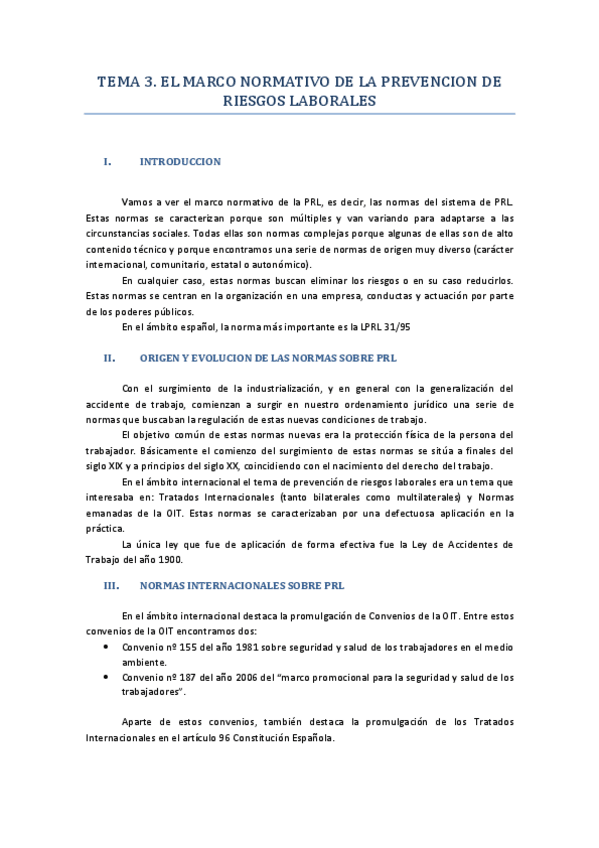 TEMA 3. EL MARCO NORMATIVO DE LA PREVENCION DE RIESGOS LABORALES

I. INTRODUCCION

Vamos a ver el marco normativo de la PRL, es decir, las normas del sistema de PRL. Estas normas se caracterizan porque son múltiples y van variando para adaptarse a las circunstancias sociales. Todas ellas son normas complejas porque algunas de ellas son de alto contenido técnico y porque encontramos una serie de normas de origen muy diverso (carácter internacional, comunitario, estatal o autonómico).

En cualquier caso, estas normas buscan eliminar los riesgos o en su caso reducirlos. Estas normas se centran en la organización en una empresa, conductas y actuación por parte de los poderes públicos.

En el ámbito español, la norma más importante es la LPRL 31/95

II. ORIGEN Y EVOLUCION DE LAS NORMAS SOBRE PRL

Con el surgimiento de la industrialización, y en general con la generalización del accidente de trabajo, comienzan a surgir en nuestro ordenamiento jurídico una serie de normas que buscaban la regulación de estas nuevas condiciones de trabajo.

El objetivo común de estas normas nuevas era la protección física de la persona del trabajador. Básicamente el comienzo del surgimiento de estas normas se sitúa a finales del siglo XIX y a principios del siglo XX, coincidiendo con el nacimiento del derecho del trabajo.

En el ámbito internacional el tema de prevención de riesgos laborales era un tema que interesaba en: Tratados Internacionales (tanto bilaterales como multilaterales) y Normas emanadas de la OIT. Estas normas se caracterizaban por una defectuosa aplicación en la práctica.

La única ley que fue de aplicación de forma efectiva fue la Ley de Accidentes de Trabajo del año 1900.

III. NORMAS INTERNACIONALES SOBRE PRL

En el ámbito internacional destaca la promulgación de Convenios de la OIT. Entre estos convenios de la OIT encontramos dos:

• Convenio nº 155 del año 1981 sobre seguridad y salud de los trabajadores en el medio ambiente.
• Convenio nº 187 del año 2006 del "marco promocional para la seguridad y salud de los trabajadores".

Aparte de estos convenios, también destaca la promulgación de los Tratados Internacionales en el artículo 96 Constitución Española.